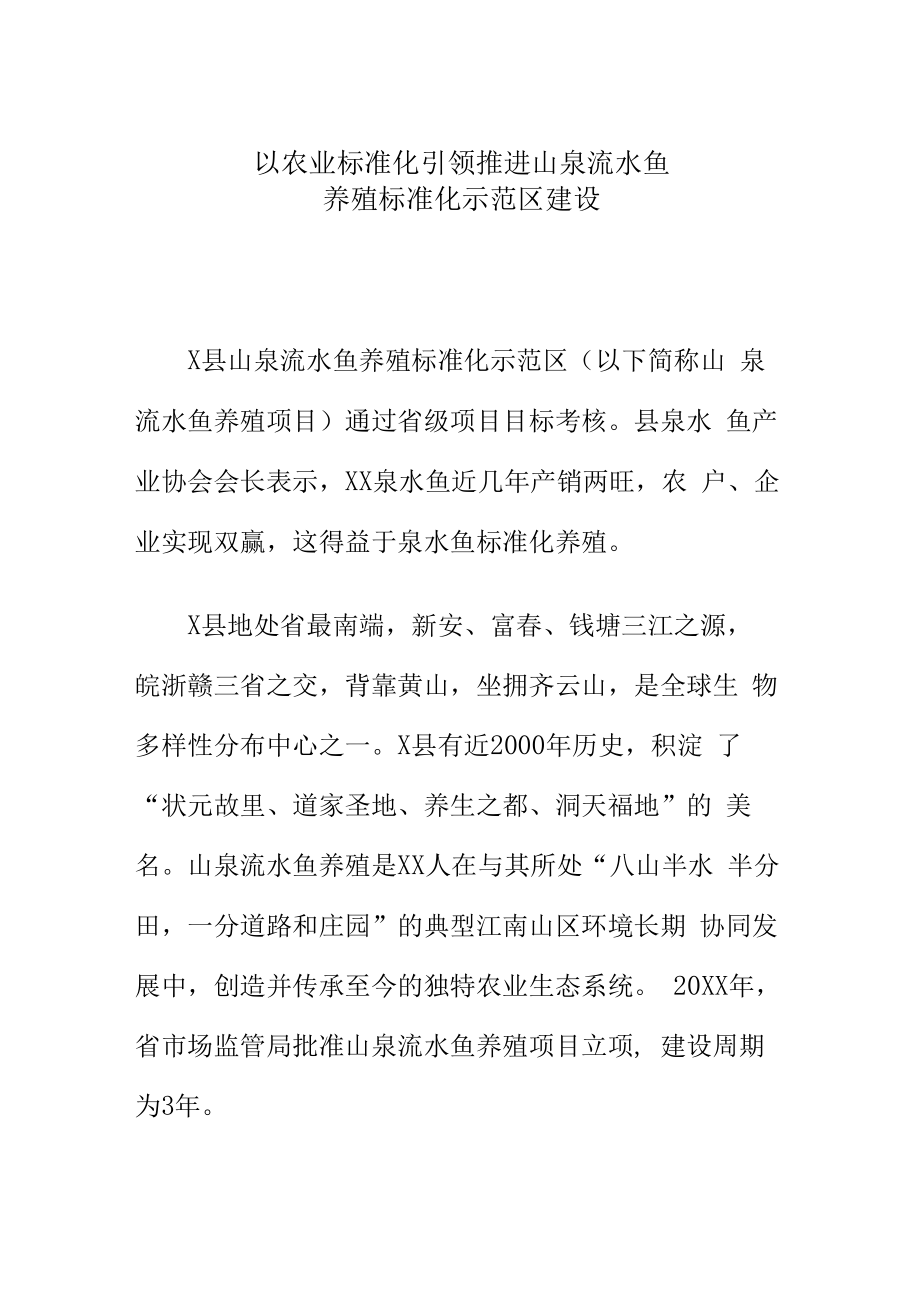 以农业标准化引领推进山泉流水鱼
养殖标准化示范区建设

X县山泉流水鱼养殖标准化示范区（以下简称山 泉流水鱼养殖项目）通过省级项目目标考核。县泉水 鱼产业协会会长表示，XX泉水鱼近几年产销两旺，农 户、企业实现双赢，这得益于泉水鱼标准化养殖。

X县地处省最南端，新安、富春、钱塘三江之源，皖浙赣三省之交，背靠黄山，坐拥齐云山，是全球生 物多样性分布中心之一。X县有近2000年历史，积淀 了“状元故里、道家圣地、养生之都、洞天福地”的 美名。山泉流水鱼养殖是XX人在与其所处“八山半水 半分田，一分道路和庄园”的典型江南山区环境长期 协同发展中，创造并传承至今的独特农业生态系统。 20XX年，省市场监管局批准山泉流水鱼养殖项目立项, 建设周期为3年。